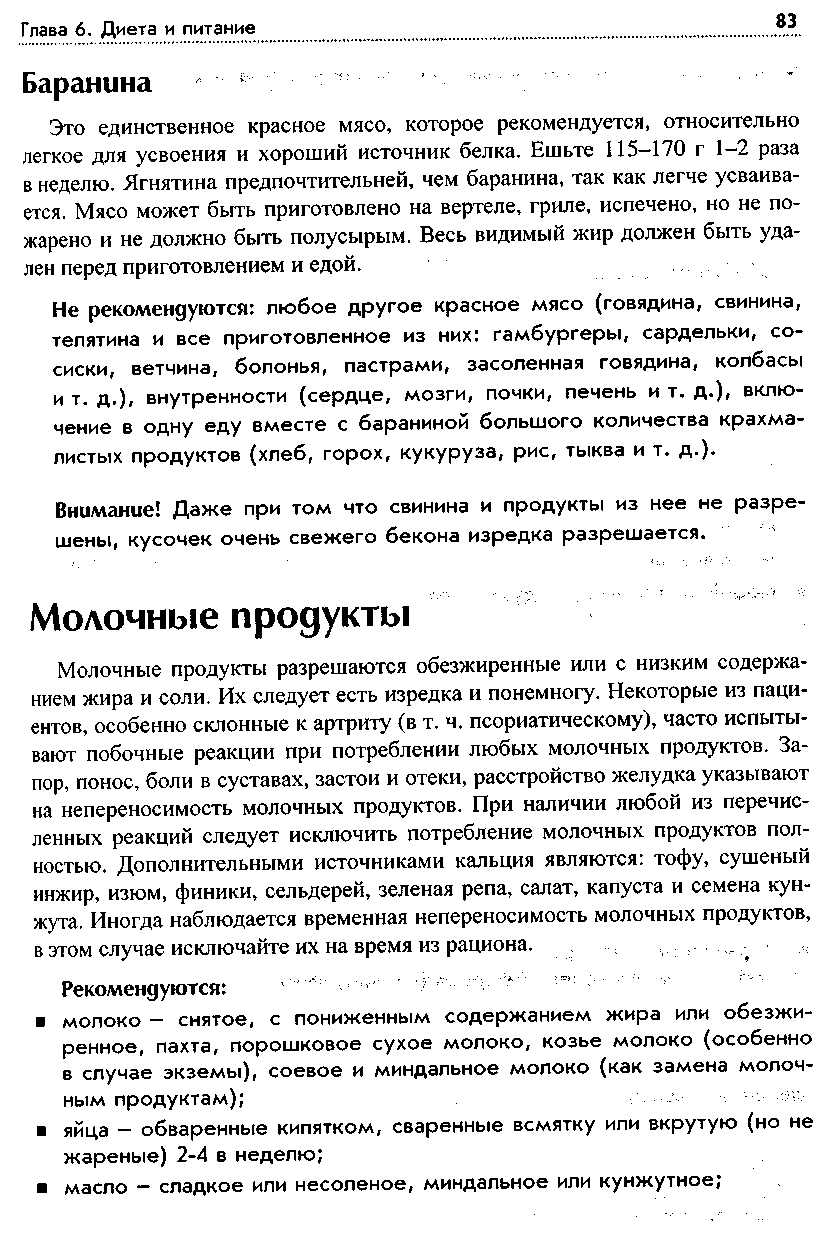 Глава 6. Диета и питание 83

Баранина

Это единственное красное мясо, которое рекомендуется, относительно легкое для усвоения и хороший источник белка. Ешьте 115–170 г 1–2 раза в неделю. Ягнятина предпочтительней, чем баранина, так как легче усваивается. Мясо может быть приготовлено на вертеле, гриле, испечено, но не пожарено и не должно быть полусырым. Весь видимый жир должен быть удален перед приготовлением и едой.

Не рекомендуются: любое другое красное мясо (говядина, свинина, телятина и все приготовленное из них: гамбургеры, сардельки, сосиски, ветчина, болонья, пастрами, засоленная говядина, колбасы и т. д.), внутренности (сердце, мозги, почки, печень и т. д.), включение в одну еду вместе с бараниной большого количества крахмалистых продуктов (хлеб, горох, кукуруза, рис, тыква и т. д.).

Внимание! Даже при том что свинина и продукты из нее не разрешены, кусочек очень свежего бекона изредка разрешается.

Молочные продукты

Молочные продукты разрешаются обезжиренные или с низким содержанием жира и соли. Их следует есть изредка и понемногу. Некоторые из пациентов, особенно склонные к артриту (в т. ч. псориатическому), часто испытывают побочные реакции при потреблении любых молочных продуктов. Запор, понос, боли в суставах, застои и отеки, расстройство желудка указывают на непереносимость молочных продуктов. При наличии любой из перечисленных реакций следует исключить потребление молочных продуктов полностью. Дополнительными источниками кальция являются: тофу, сушеный инжир, изюм, финики, сельдерей, зеленая репа, салат, капуста и семена кунжута. Иногда наблюдается временная непереносимость молочных продуктов, в этом случае исключайте их на время из рациона.

Рекомендуются:

■ молоко – снятое, с пониженным содержанием жира или обезжиренное, пахта, порошковое сухое молоко, козье молоко (особенно в случае экземы), соевое и миндальное молоко (как замена молочным продуктам);
■ яйца – обваренные кипятком, сваренные всмятку или вкрутую (но не жареные) 2-4 в неделю;
■ масло – сладкое или несоленое, миндальное или кунжутное;